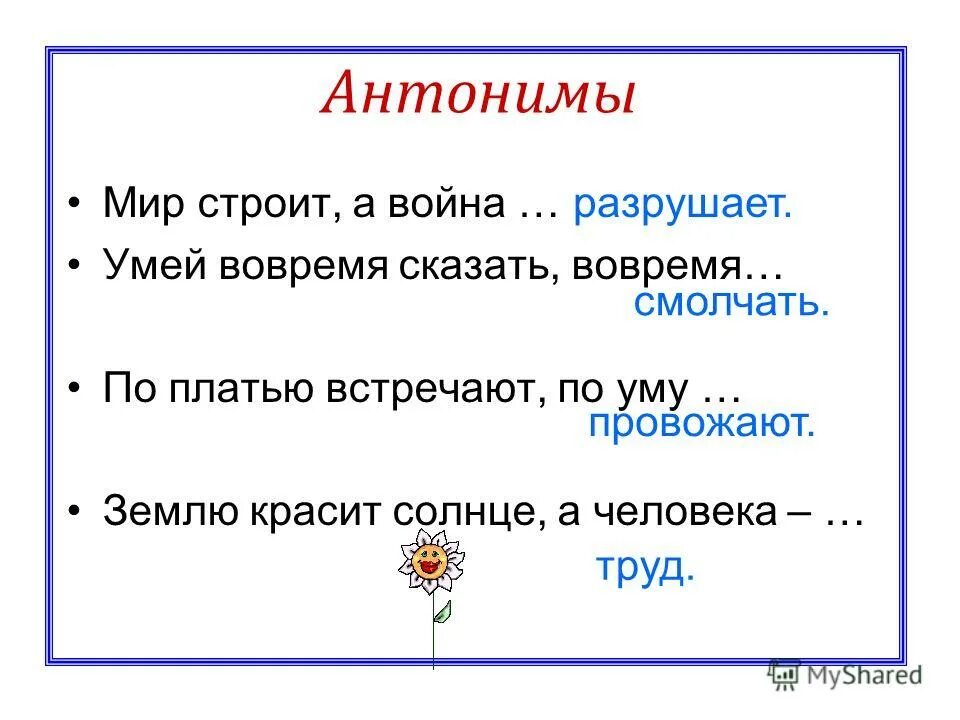 Антонимы

• Мир строит, а война … разрушает.
• Умей вовремя сказать, вовремя… смолчать.
• По платью встречают, по уму … провожают.
• Землю красит солнце, а человека – … труд.

MyShared